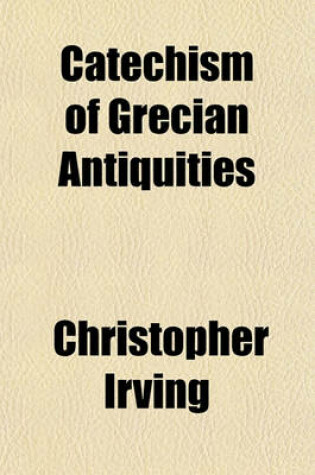 Catechism of Grecian Antiquities

Christopher Irving